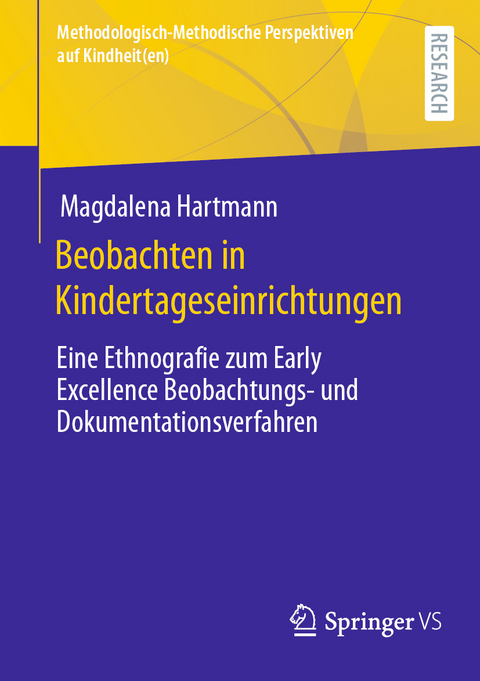 Methodologisch-Methodische Perspektiven auf Kindheit(en)

RESEARCH

Magdalena Hartmann

Beobachten in Kindertageseinrichtungen

Eine Ethnografie zum Early Excellence Beobachtungs- und Dokumentationsverfahren

Springer VS